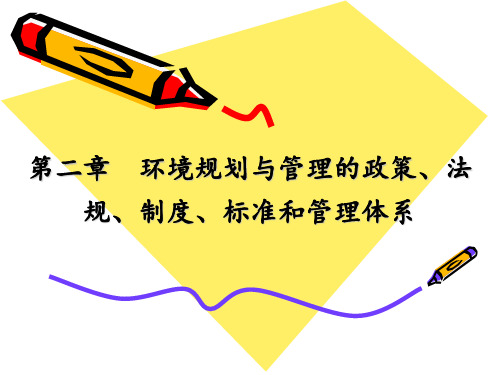 第二章　环境规划与管理的政策、法规、制度、标准和管理体系